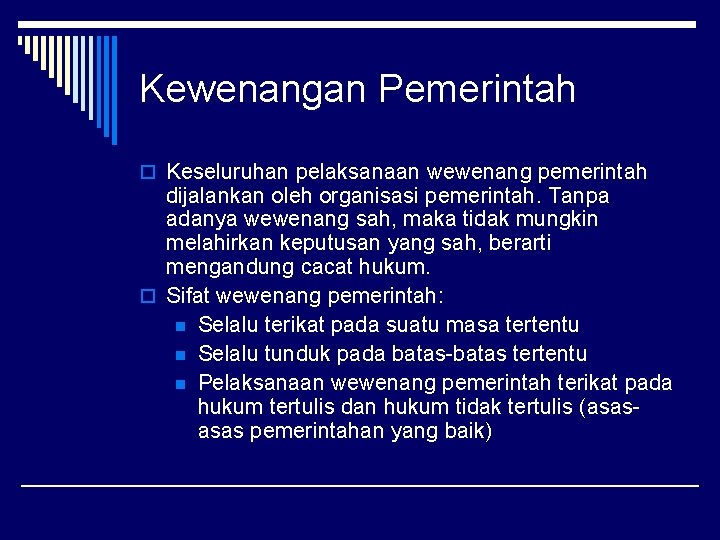 Kewenangan Pemerintah

Keseluruhan pelaksanaan wewenang pemerintah dijalankan oleh organisasi pemerintah. Tanpa adanya wewenang sah, maka tidak mungkin melahirkan keputusan yang sah, berarti mengandung cacat hukum.

Sifat wewenang pemerintah:

Selalu terikat pada suatu masa tertentu

Selalu tunduk pada batas-batas tertentu

Pelaksanaan wewenang pemerintah terikat pada hukum tertulis dan hukum tidak tertulis (asas-asas pemerintahan yang baik)